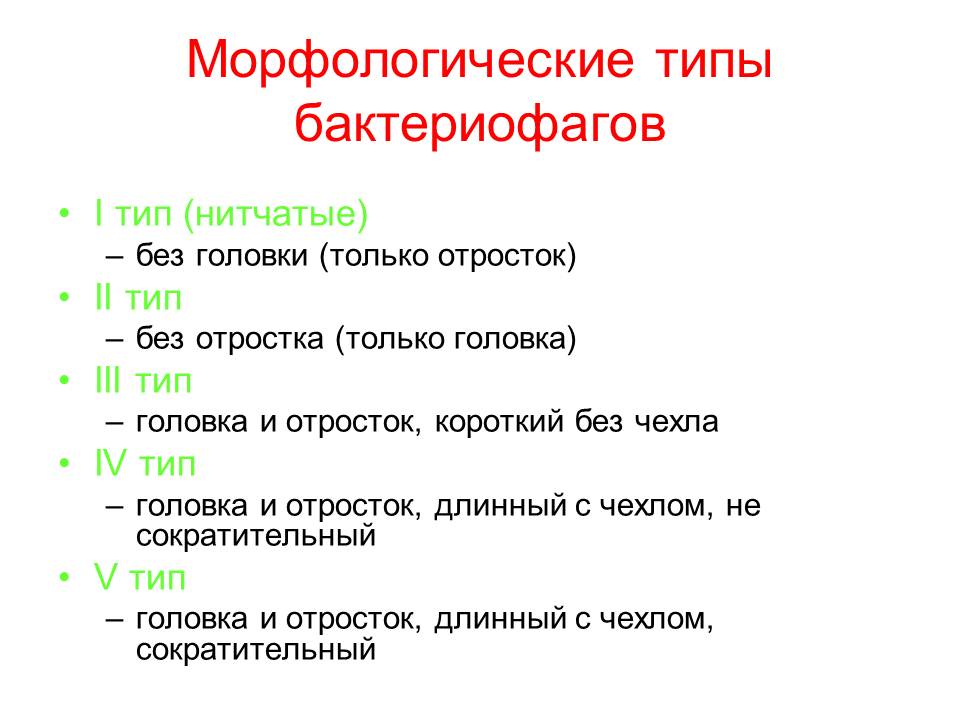 Морфологические типы бактериофагов

• I тип (нитчатые)
– без головки (только отросток)
• II тип
– без отростка (только головка)
• III тип
– головка и отросток, короткий без чехла
• IV тип
– головка и отросток, длинный с чехлом, не сократительный
• V тип
– головка и отросток, длинный с чехлом, сократительный